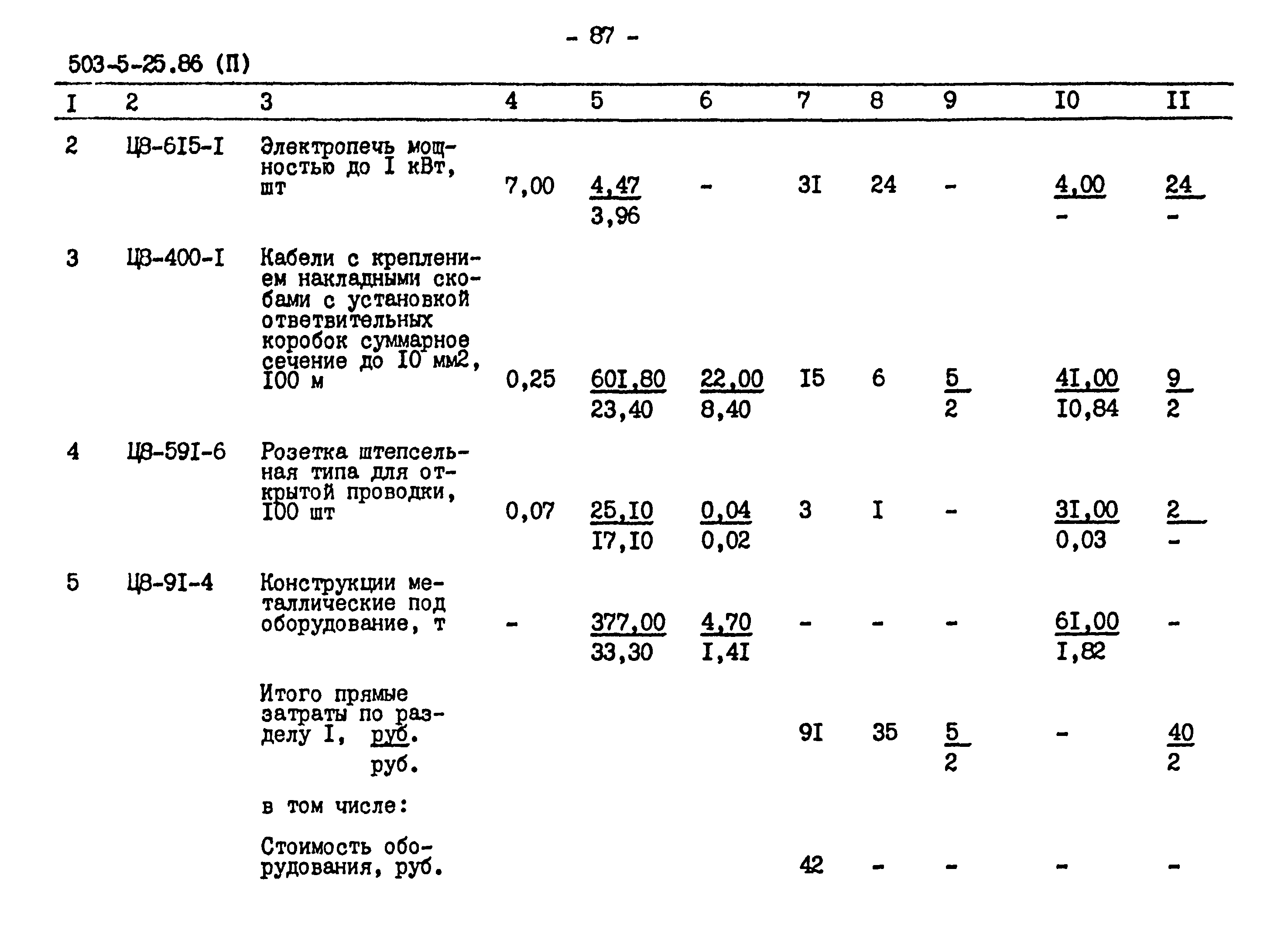 - 87 -

503-5-25.86 (П)

| I | 2 | 3 | 4 | 5 | 6 | 7 | 8 | 9 | I0 | II |
|---|---|---|---|---|---|---|---|---|---|---|
| 2 | Ц8-6I5-I | Электропечь мощностью до I кВт, шт | 7,00 | $\frac{4,47}{3,96}$ | - | 3I | 24 | - | $\frac{4,00}{-}$ | $\frac{24}{-}$ |
| 3 | Ц8-400-I | Кабели с креплением накладными скобами с установкой ответвительных коробок суммарное сечение до I0 мм2, I00 м | 0,25 | $\frac{60I,80}{23,40}$ | $\frac{22,00}{8,40}$ | I5 | 6 | $\frac{5}{2}$ | $\frac{4I,00}{I0,84}$ | $\frac{9}{2}$ |
| 4 | Ц8-59I-6 | Розетка штепсельная типа для открытой проводки, I00 шт | 0,07 | $\frac{25,I0}{I7,I0}$ | $\frac{0,04}{0,02}$ | 3 | I | - | $\frac{3I,00}{0,03}$ | $\frac{2}{-}$ |
| 5 | Ц8-9I-4 | Конструкции металлические под оборудование, т | - | $\frac{377,00}{33,30}$ | $\frac{4,70}{I,4I}$ | - | - | - | $\frac{6I,00}{I,82}$ | - |
| | | Итого прямые затраты по разделу I, $\frac{руб.}{руб.}$ | | | | 9I | 35 | $\frac{5}{2}$ | - | $\frac{40}{2}$ |
| | | в том числе: | | | | | | | | |
| | | Стоимость оборудования, руб. | | | | 42 | - | - | - | - |